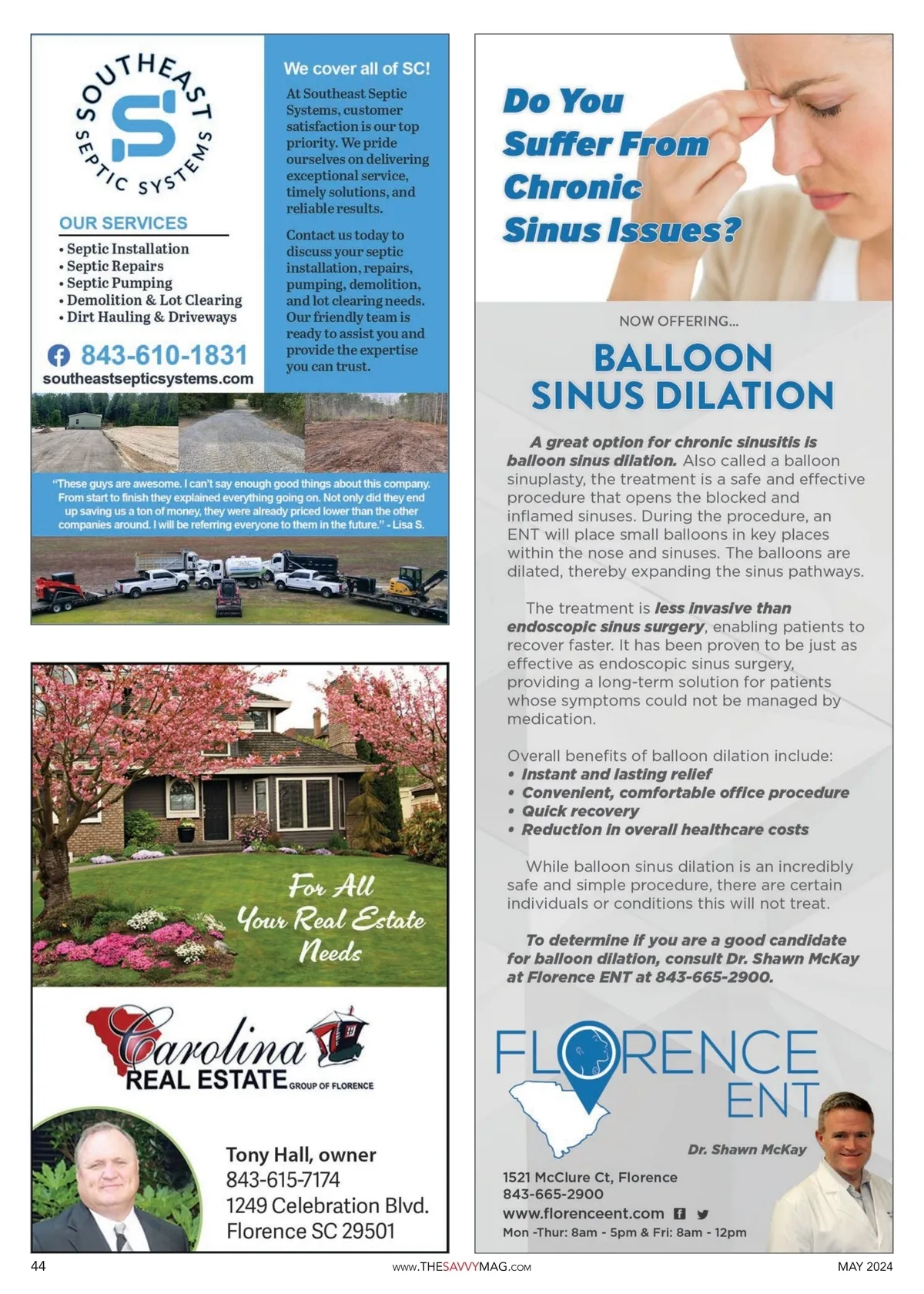 SOUTHEAST SEPTIC SYSTEMS

OUR SERVICES
• Septic Installation
• Septic Repairs
• Septic Pumping
• Demolition & Lot Clearing
• Dirt Hauling & Driveways

843-610-1831
southeastsepticsystems.com

We cover all of SC!

At Southeast Septic Systems, customer satisfaction is our top priority. We pride ourselves on delivering exceptional service, timely solutions, and reliable results.

Contact us today to discuss your septic installation, repairs, pumping, demolition, and lot clearing needs. Our friendly team is ready to assist you and provide the expertise you can trust.

"These guys are awesome. I can't say enough good things about this company. From start to finish they explained everything going on. Not only did they end up saving us a ton of money, they were already priced lower than the other companies around. I will be referring everyone to them in the future." - Lisa S.

For All Your Real Estate Needs

Carolina REAL ESTATE GROUP OF FLORENCE

Tony Hall, owner
843-615-7174
1249 Celebration Blvd.
Florence SC 29501

Do You Suffer From Chronic Sinus Issues?

NOW OFFERING...

BALLOON SINUS DILATION

A great option for chronic sinusitis is balloon sinus dilation. Also called a balloon sinuplasty, the treatment is a safe and effective procedure that opens the blocked and inflamed sinuses. During the procedure, an ENT will place small balloons in key places within the nose and sinuses. The balloons are dilated, thereby expanding the sinus pathways.

The treatment is less invasive than endoscopic sinus surgery, enabling patients to recover faster. It has been proven to be just as effective as endoscopic sinus surgery, providing a long-term solution for patients whose symptoms could not be managed by medication.

Overall benefits of balloon dilation include:
• Instant and lasting relief
• Convenient, comfortable office procedure
• Quick recovery
• Reduction in overall healthcare costs

While balloon sinus dilation is an incredibly safe and simple procedure, there are certain individuals or conditions this will not treat.

To determine if you are a good candidate for balloon dilation, consult Dr. Shawn McKay at Florence ENT at 843-665-2900.

FLORENCE ENT

Dr. Shawn McKay

1521 McClure Ct, Florence
843-665-2900
www.florenceent.com
Mon -Thur: 8am - 5pm & Fri: 8am - 12pm

44 www.THESAVVYMAG.com MAY 2024